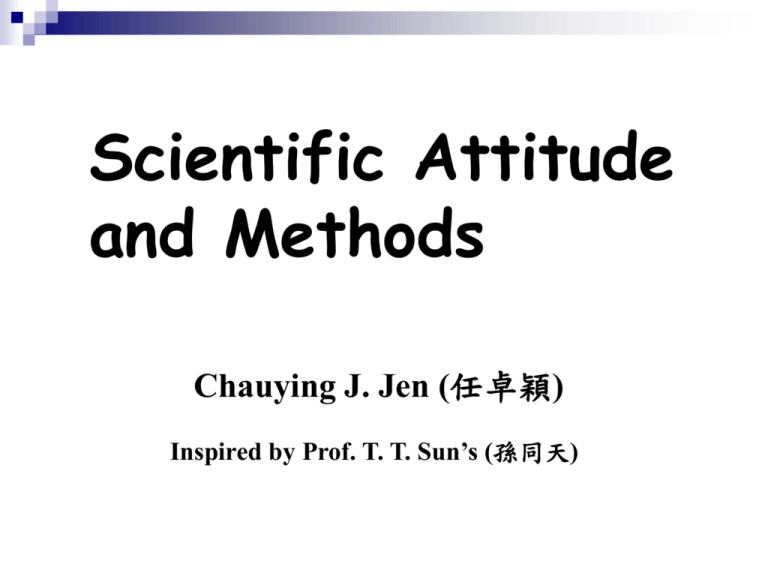 Scientific Attitude and Methods

Chauying J. Jen (任卓穎)

Inspired by Prof. T. T. Sun's (孫同天)